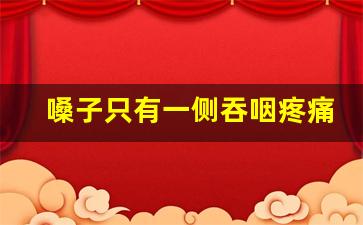 嗓子只有一侧吞咽疼痛